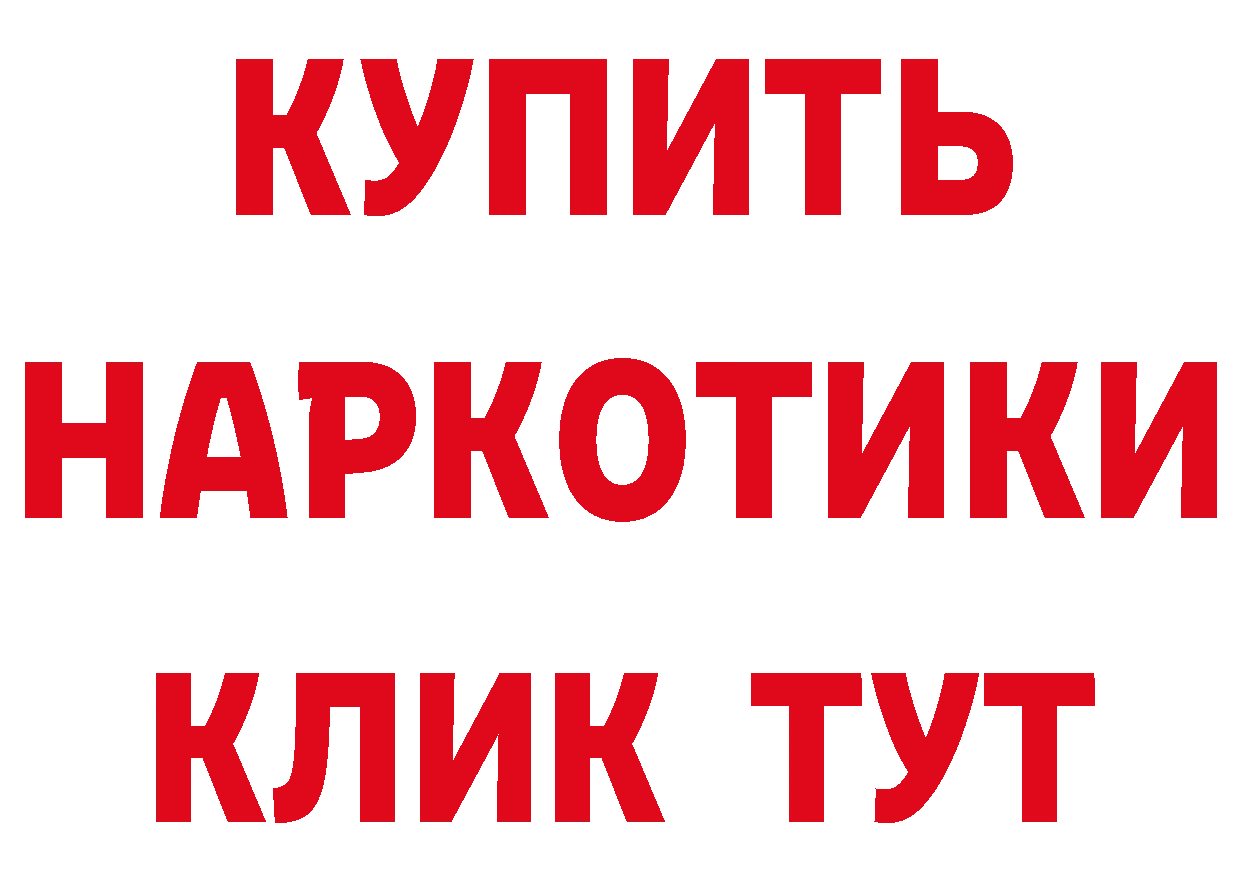 КУПИТЬ
НАРКОТИКИ
КЛИК ТУТ